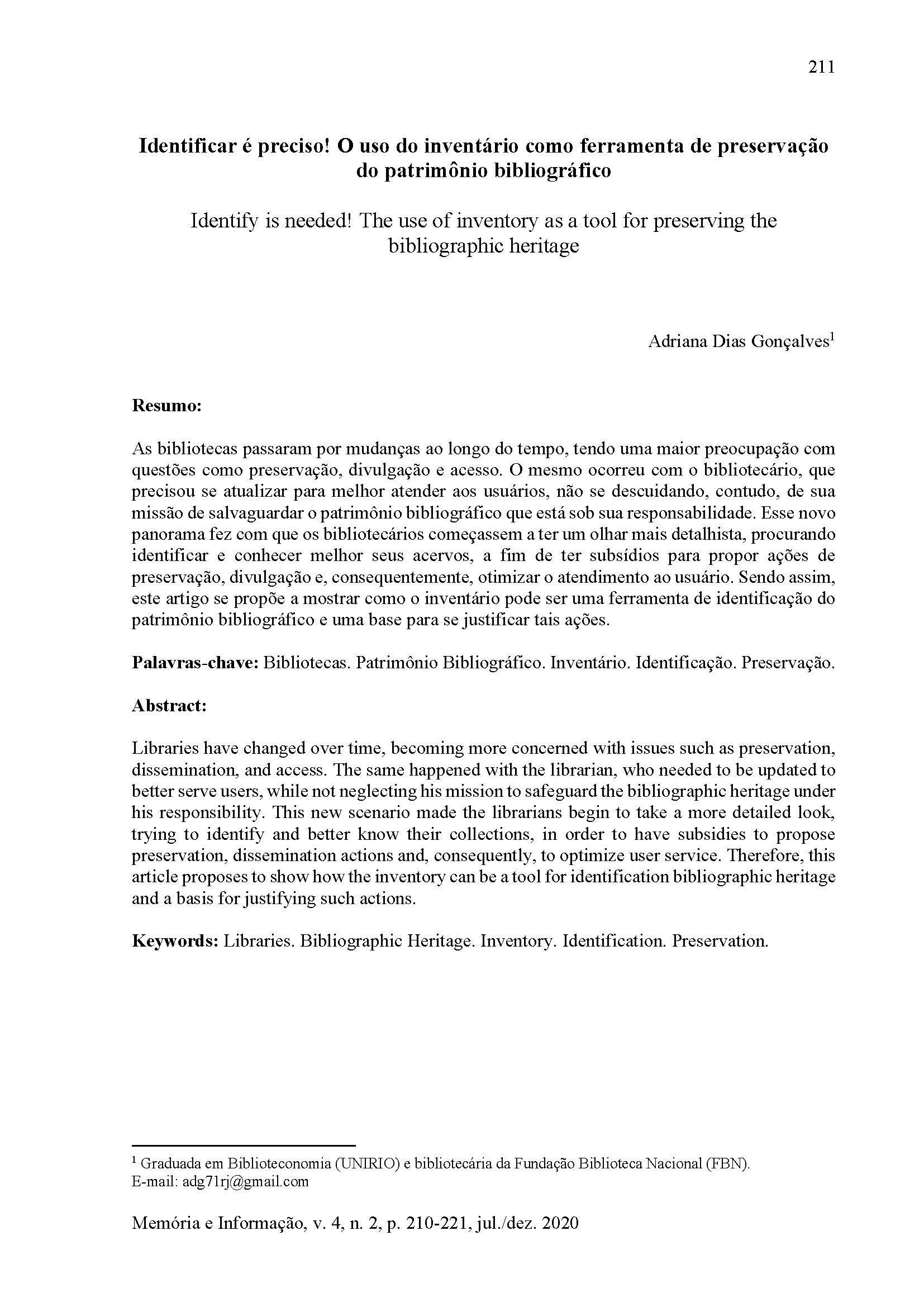 211

Identificar é preciso! O uso do inventário como ferramenta de preservação do patrimônio bibliográfico

Identify is needed! The use of inventory as a tool for preserving the bibliographic heritage

Adriana Dias Gonçalves$^{1}$

Resumo:

As bibliotecas passaram por mudanças ao longo do tempo, tendo uma maior preocupação com questões como preservação, divulgação e acesso. O mesmo ocorreu com o bibliotecário, que precisou se atualizar para melhor atender aos usuários, não se descuidando, contudo, de sua missão de salvaguardar o patrimônio bibliográfico que está sob sua responsabilidade. Esse novo panorama fez com que os bibliotecários começassem a ter um olhar mais detalhista, procurando identificar e conhecer melhor seus acervos, a fim de ter subsídios para propor ações de preservação, divulgação e, consequentemente, otimizar o atendimento ao usuário. Sendo assim, este artigo se propõe a mostrar como o inventário pode ser uma ferramenta de identificação do patrimônio bibliográfico e uma base para se justificar tais ações.

Palavras-chave: Bibliotecas. Patrimônio Bibliográfico. Inventário. Identificação. Preservação.

Abstract:

Libraries have changed over time, becoming more concerned with issues such as preservation, dissemination, and access. The same happened with the librarian, who needed to be updated to better serve users, while not neglecting his mission to safeguard the bibliographic heritage under his responsibility. This new scenario made the librarians begin to take a more detailed look, trying to identify and better know their collections, in order to have subsidies to propose preservation, dissemination actions and, consequently, to optimize user service. Therefore, this article proposes to show how the inventory can be a tool for identification bibliographic heritage and a basis for justifying such actions.

Keywords: Libraries. Bibliographic Heritage. Inventory. Identification. Preservation.

$^{1}$ Graduada em Biblioteconomia (UNIRIO) e bibliotecária da Fundação Biblioteca Nacional (FBN).
E-mail: adg71rj@gmail.com

Memória e Informação, v. 4, n. 2, p. 210-221, jul./dez. 2020